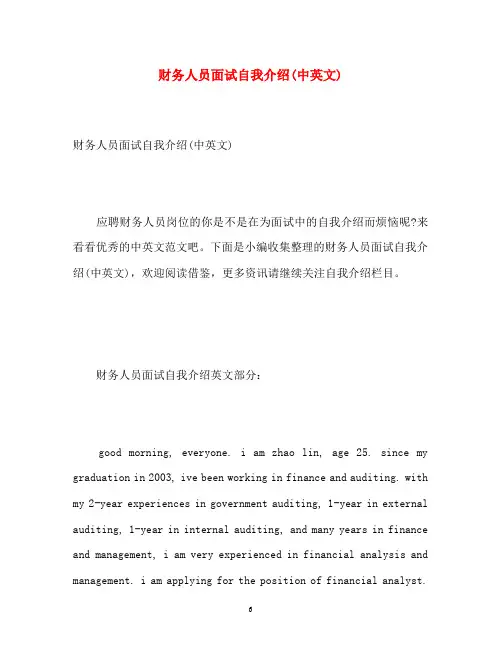 财务人员面试自我介绍(中英文)

财务人员面试自我介绍(中英文)

应聘财务人员岗位的你是不是在为面试中的自我介绍而烦恼呢?来看看优秀的中英文范文吧。下面是小编收集整理的财务人员面试自我介绍(中英文)，欢迎阅读借鉴，更多资讯请继续关注自我介绍栏目。

财务人员面试自我介绍英文部分:

good morning, everyone. i am zhao lin, age 25. since my graduation in 2003, ive been working in finance and auditing. with my 2-year experiences in government auditing, 1-year in external auditing, 1-year in internal auditing, and many years in finance and management, i am very experienced in financial analysis and management. i am applying for the position of financial analyst.

6